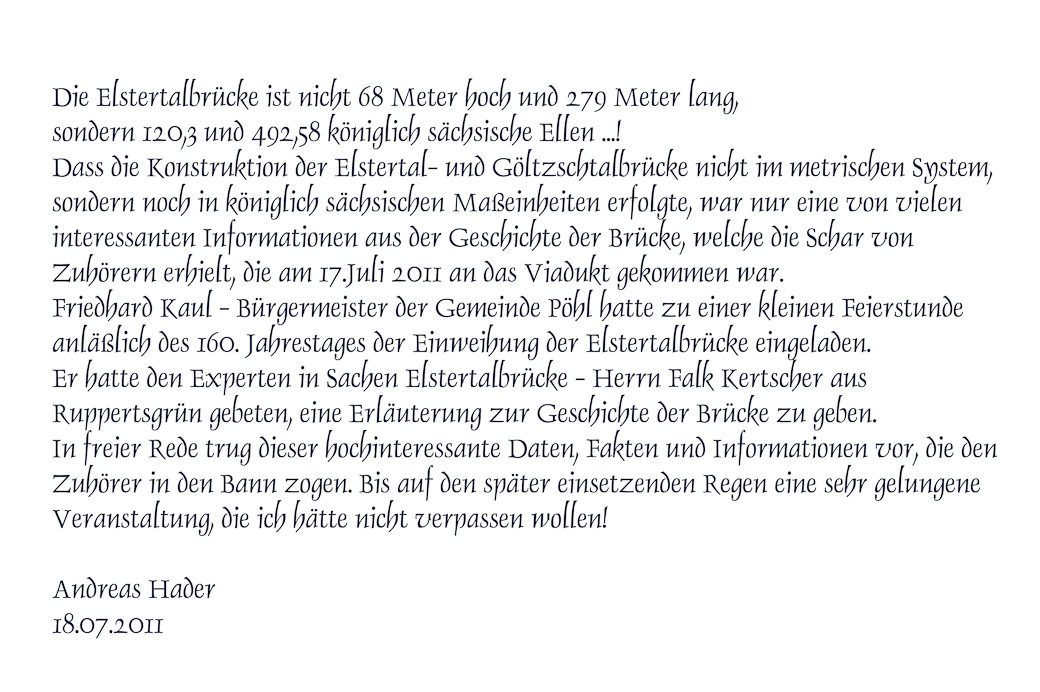 Die Elstertalbrücke ist nicht 68 Meter hoch und 279 Meter lang, sondern 120,3 und 492,58 königlich sächsische Ellen ...!
Dass die Konstruktion der Elstertal- und Göltzschtalbrücke nicht im metrischen System, sondern noch in königlich sächsischen Maßeinheiten erfolgte, war nur eine von vielen interessanten Informationen aus der Geschichte der Brücke, welche die Schar von Zuhörern erhielt, die am 17.Juli 2011 an das Viadukt gekommen war.
Friedhard Kaul - Bürgermeister der Gemeinde Pöhl hatte zu einer kleinen Feierstunde anläßlich des 160. Jahrestages der Einweihung der Elstertalbrücke eingeladen.
Er hatte den Experten in Sachen Elstertalbrücke - Herrn Falk Kertscher aus Ruppertsgrün gebeten, eine Erläuterung zur Geschichte der Brücke zu geben.
In freier Rede trug dieser hochinteressante Daten, Fakten und Informationen vor, die den Zuhörer in den Bann zogen. Bis auf den später einsetzenden Regen eine sehr gelungene Veranstaltung, die ich hätte nicht verpassen wollen!

Andreas Hader
18.07.2011